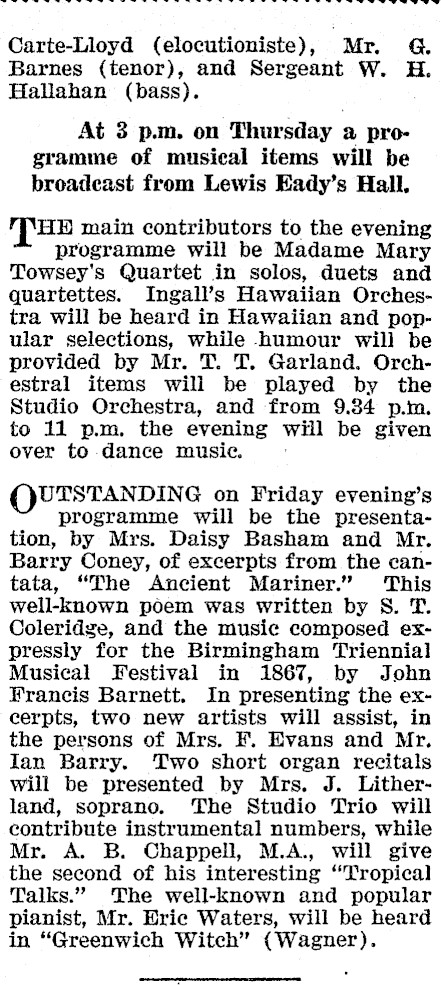 Carte-Lloyd (elocutioniste), Mr. G. Barnes (tenor), and Sergeant W. H. Hallahan (bass).

At 3 p.m. on Thursday a programme of musical items will be broadcast from Lewis Eady's Hall.

THE main contributors to the evening programme will be Madame Mary Towsey's Quartet in solos, duets and quartettes. Ingall's Hawaiian Orchestra will be heard in Hawaiian and popular selections, while humour will be provided by Mr. T. T. Garland. Orchestral items will be played by the Studio Orchestra, and from 9.34 p.m. to 11 p.m. the evening will be given over to dance music.

OUTSTANDING on Friday evening's programme will be the presentation, by Mrs. Daisy Basham and Mr. Barry Coney, of excerpts from the cantata, "The Ancient Mariner." This well-known poem was written by S. T. Coleridge, and the music composed expressly for the Birmingham Triennial Musical Festival in 1867, by John Francis Barnett. In presenting the excerpts, two new artists will assist, in the persons of Mrs. F. Evans and Mr. Ian Barry. Two short organ recitals will be presented by Mrs. J. Litherland, soprano. The Studio Trio will contribute instrumental numbers, while Mr. A. B. Chappell, M.A., will give the second of his interesting "Tropical Talks." The well-known and popular pianist, Mr. Eric Waters, will be heard in "Greenwich Witch" (Wagner).